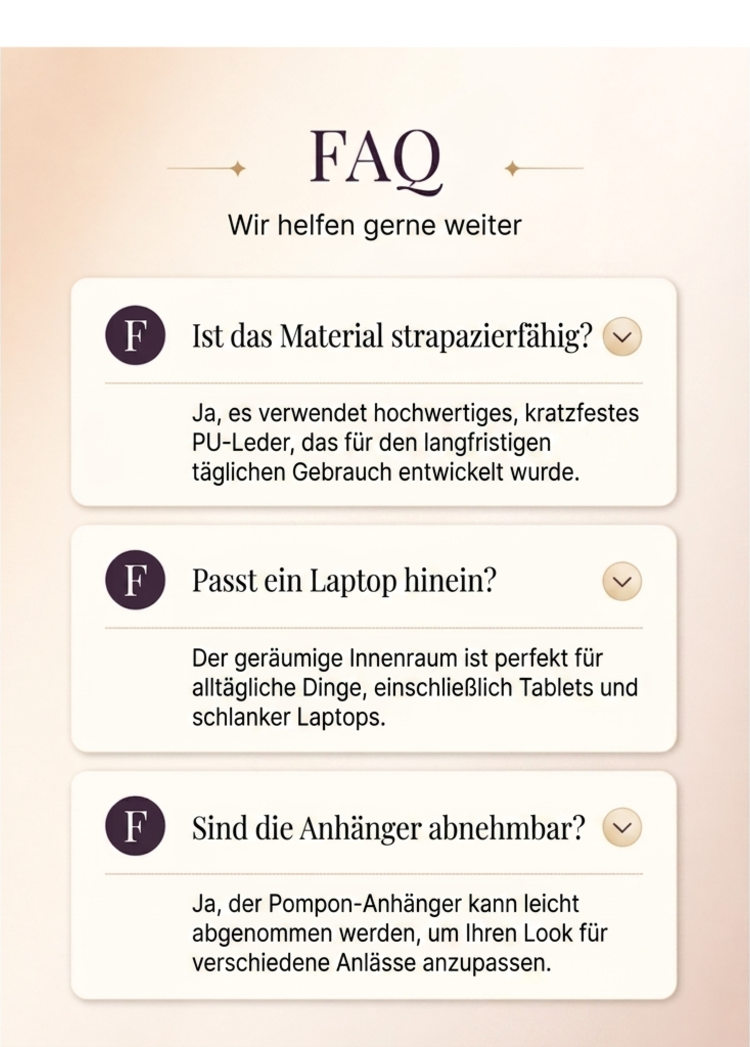 FAQ

Wir helfen gerne weiter

F

Ist das Material strapazierfähig?

Ja, es verwendet hochwertiges, kratzfestes PU-Leder, das für den langfristigen täglichen Gebrauch entwickelt wurde.

F

Passt ein Laptop hinein?

Der geräumige Innenraum ist perfekt für alltägliche Dinge, einschließlich Tablets und schlanker Laptops.

F

Sind die Anhänger abnehmbar?

Ja, der Pompon-Anhänger kann leicht abgenommen werden, um Ihren Look für verschiedene Anlässe anzupassen.